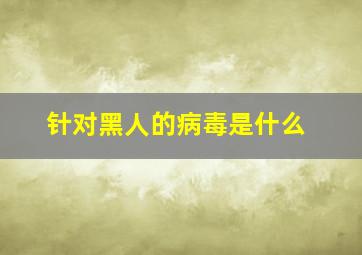 针对黑人的病毒是什么